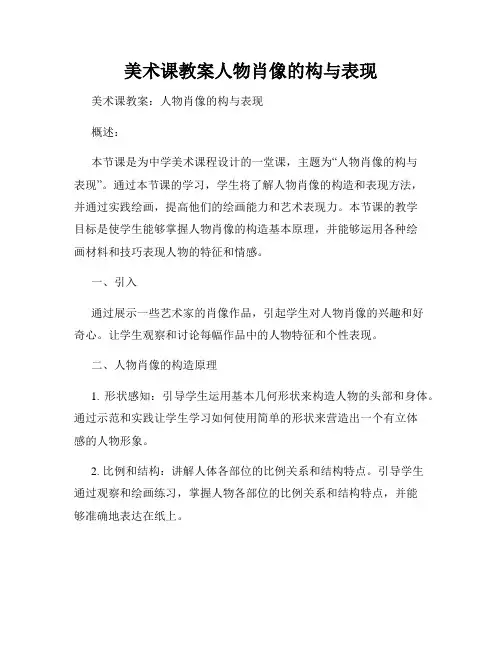 美术课教案人物肖像的构与表现

美术课教案：人物肖像的构与表现

概述：

本节课是为中学美术课程设计的一堂课，主题为“人物肖像的构与表现”。通过本节课的学习，学生将了解人物肖像的构造和表现方法，并通过实践绘画，提高他们的绘画能力和艺术表现力。本节课的教学目标是使学生能够掌握人物肖像的构造基本原理，并能够运用各种绘画材料和技巧表现人物的特征和情感。

一、引入

通过展示一些艺术家的肖像作品，引起学生对人物肖像的兴趣和好奇心。让学生观察和讨论每幅作品中的人物特征和个性表现。

二、人物肖像的构造原理

1. 形状感知：引导学生运用基本几何形状来构造人物的头部和身体。通过示范和实践让学生学习如何使用简单的形状来营造出一个有立体感的人物形象。

2. 比例和结构：讲解人体各部位的比例关系和结构特点。引导学生通过观察和绘画练习，掌握人物各部位的比例关系和结构特点，并能够准确地表达在纸上。